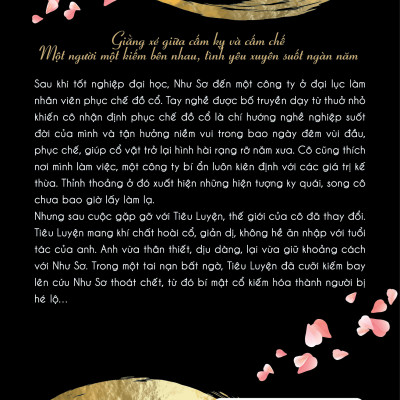 Giằng xé giữa cấm kỵ và cấm chế
Một người một kiếm bên nhau, tình yêu xuyên suốt ngàn năm

Sau khi tốt nghiệp đại học, Như Sơ đến một công ty ở đại lục làm nhân viên phục chế đồ cổ. Tay nghề được bố truyền dạy từ thuở nhỏ khiến cô nhận định phục chế đồ cổ là chí hướng nghề nghiệp suốt đời của mình và tận hưởng niềm vui trong bao ngày đêm vùi đầu, phục chế, giúp cổ vật trở lại hình hài rạng rỡ năm xưa. Cô cũng thích nơi mình làm việc, một công ty bí ẩn luôn kiên định với các giá trị kế thừa. Thỉnh thoảng ở đó xuất hiện những hiện tượng kỳ quái, song cô chưa bao giờ lấy làm lạ.
Nhưng sau cuộc gặp gỡ với Tiêu Luyện, thế giới của cô đã thay đổi. Tiêu Luyện mang khí chất hoài cổ, giản dị, không hề ăn nhập với tuổi tác của anh. Anh vừa thân thiết, dịu dàng, lại vừa giữ khoảng cách với Như Sơ. Trong một tai nạn bất ngờ, Tiêu Luyện đã cưỡi kiếm bay lên cứu Như Sơ thoát chết, từ đó bí mật cổ kiếm hóa thành người bị hé lộ...